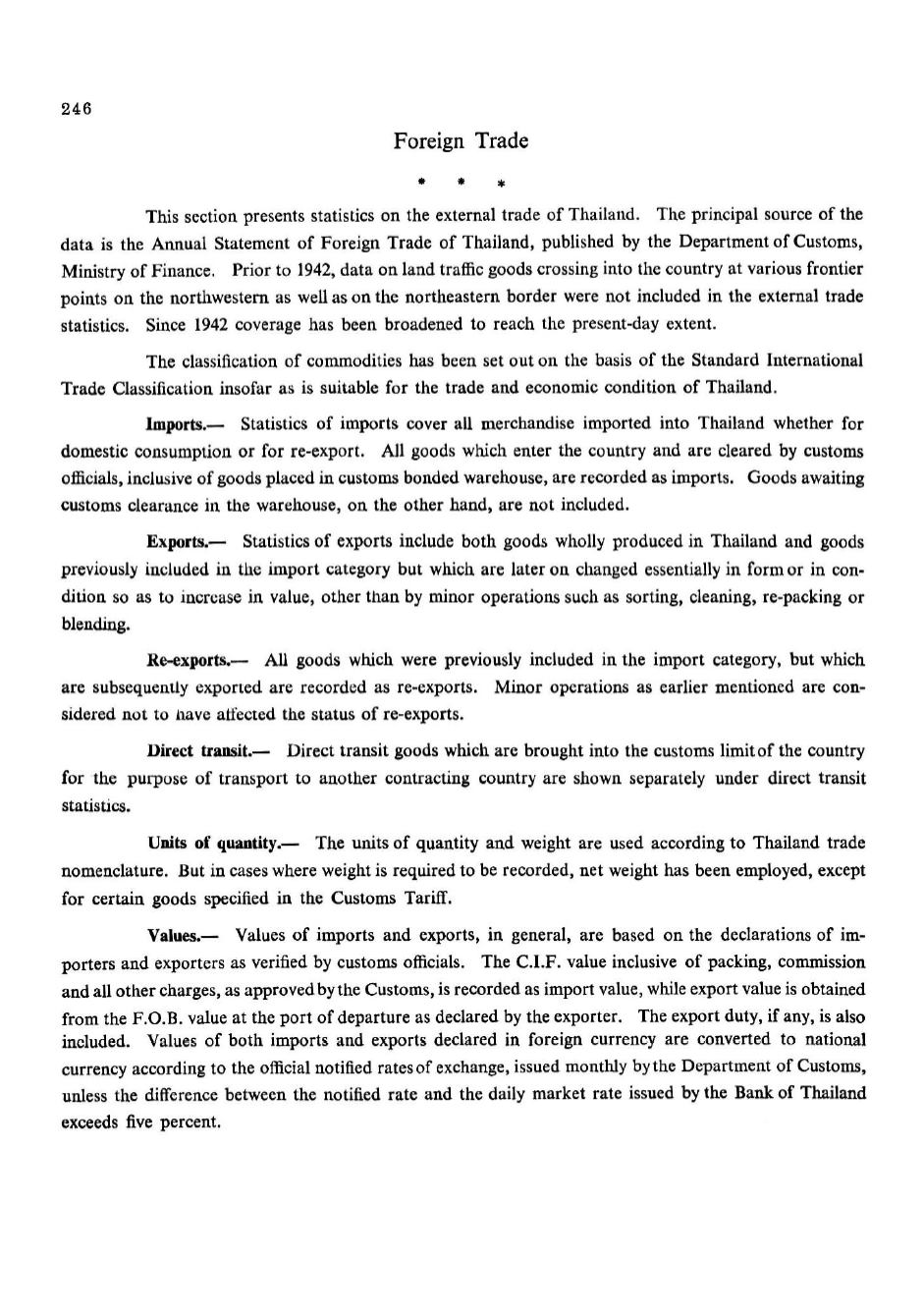 246

Foreign Trade

* * *

This section presents statistics on the external trade of Thailand. The principal source of the data is the Annual Statement of Foreign Trade of Thailand, published by the Department of Customs, Ministry of Finance. Prior to 1942, data on land traffic goods crossing into the country at various frontier points on the northwestern as well as on the northeastern border were not included in the external trade statistics. Since 1942 coverage has been broadened to reach the present-day extent.

The classification of commodities has been set out on the basis of the Standard International Trade Classification insofar as is suitable for the trade and economic condition of Thailand.

Imports.— Statistics of imports cover all merchandise imported into Thailand whether for domestic consumption or for re-export. All goods which enter the country and are cleared by customs officials, inclusive of goods placed in customs bonded warehouse, are recorded as imports. Goods awaiting customs clearance in the warehouse, on the other hand, are not included.

Exports.— Statistics of exports include both goods wholly produced in Thailand and goods previously included in the import category but which are later on changed essentially in form or in condition so as to increase in value, other than by minor operations such as sorting, cleaning, re-packing or blending.

Re-exports.— All goods which were previously included in the import category, but which are subsequently exported are recorded as re-exports. Minor operations as earlier mentioned are considered not to have affected the status of re-exports.

Direct transit.— Direct transit goods which are brought into the customs limit of the country for the purpose of transport to another contracting country are shown separately under direct transit statistics.

Units of quantity.— The units of quantity and weight are used according to Thailand trade nomenclature. But in cases where weight is required to be recorded, net weight has been employed, except for certain goods specified in the Customs Tariff.

Values.— Values of imports and exports, in general, are based on the declarations of importers and exporters as verified by customs officials. The C.I.F. value inclusive of packing, commission and all other charges, as approved by the Customs, is recorded as import value, while export value is obtained from the F.O.B. value at the port of departure as declared by the exporter. The export duty, if any, is also included. Values of both imports and exports declared in foreign currency are converted to national currency according to the official notified rates of exchange, issued monthly by the Department of Customs, unless the difference between the notified rate and the daily market rate issued by the Bank of Thailand exceeds five percent.